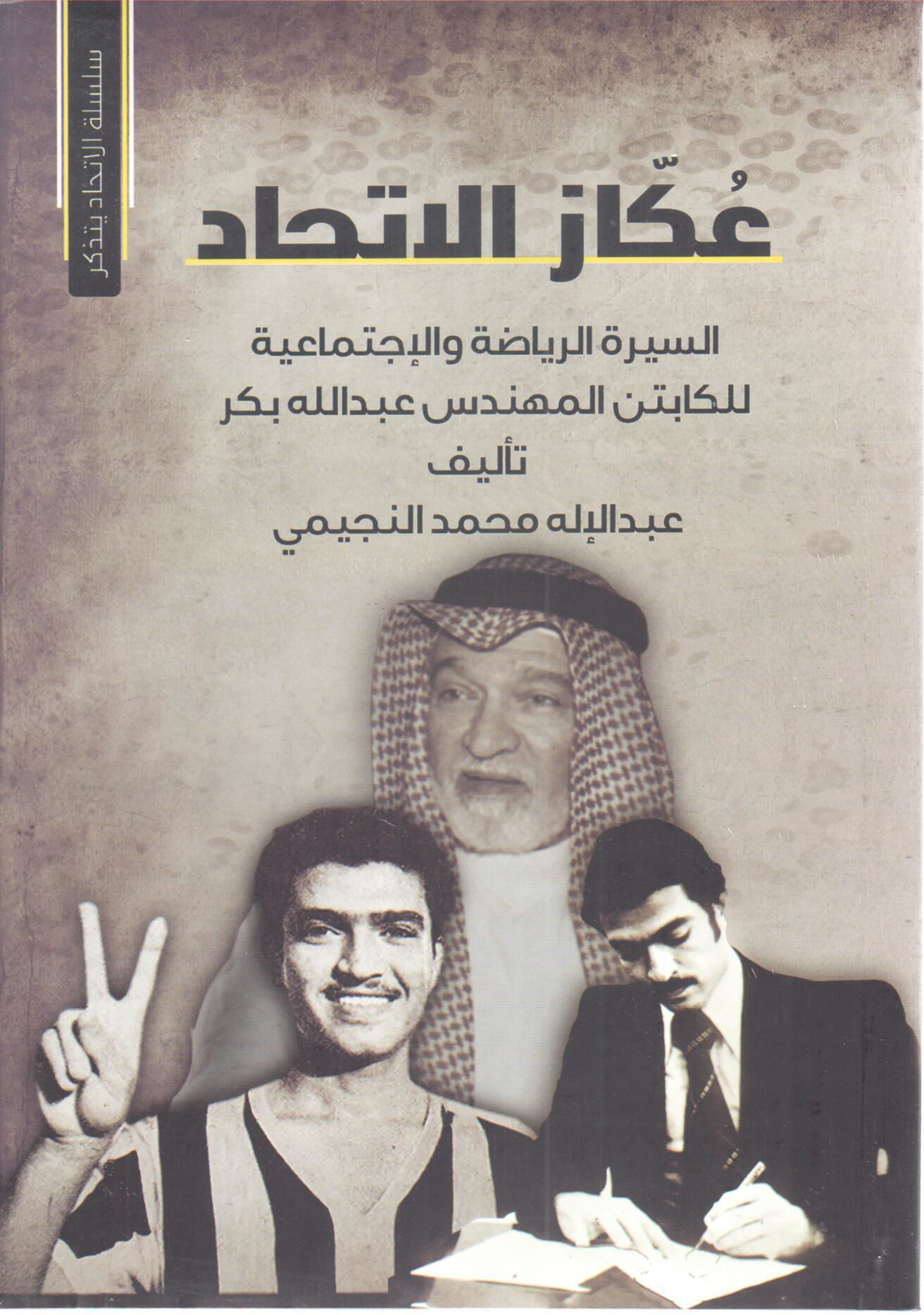 سلسلة الاتحاد يتذكر

عُكّاز الاتحاد

السيرة الرياضة والإجتماعية
للكابتن المهندس عبدالله بكر
تأليف
عبدالإله محمد النجيمي